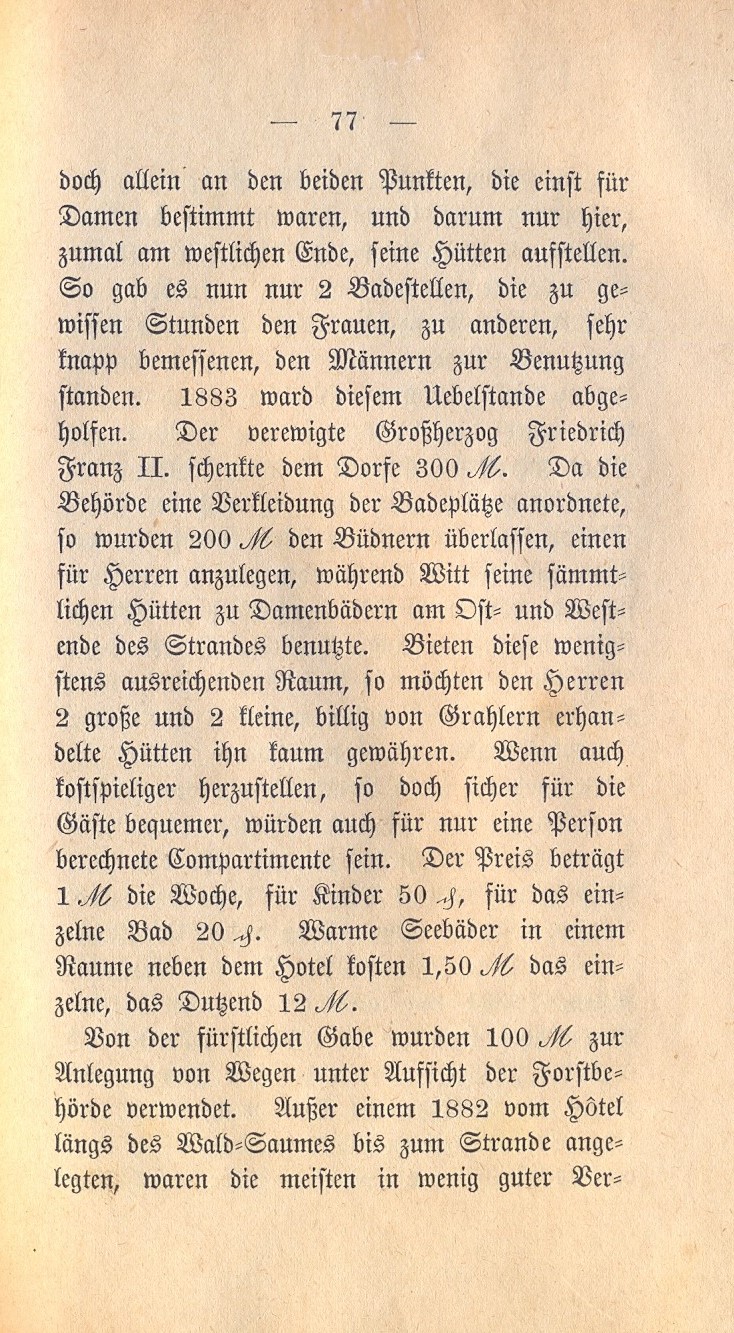 — 77 —

doch allein an den beiden Punkten, die einst für Damen bestimmt waren, und darum nur hier, zumal am westlichen Ende, seine Hütten aufstellen. So gab es nun nur 2 Badestellen, die zu gewissen Stunden den Frauen, zu anderen, sehr knapp bemessenen, den Männern zur Benutzung standen. 1883 ward diesem Uebelstande abgeholfen. Der verewigte Großherzog Friedrich Franz II. schenkte dem Dorfe 300 ℳ. Da die Behörde eine Verkleidung der Badeplätze anordnete, so wurden 200 ℳ den Büdnern überlassen, einen für Herren anzulegen, während Witt seine sämmtlichen Hütten zu Damenbädern am Ost- und Westende des Strandes benutzte. Bieten diese wenigstens ausreichenden Raum, so möchten den Herren 2 große und 2 kleine, billig von Grahlern erhandelte Hütten ihn kaum gewähren. Wenn auch kostspieliger herzustellen, so doch sicher für die Gäste bequemer, würden auch für nur eine Person berechnete Compartimente sein. Der Preis beträgt 1 ℳ die Woche, für Kinder 50 ₰, für das einzelne Bad 20 ₰. Warme Seebäder in einem Raume neben dem Hotel kosten 1,50 ℳ das einzelne, das Dutzend 12 ℳ.

Von der fürstlichen Gabe wurden 100 ℳ zur Anlegung von Wegen unter Aufsicht der Forstbehörde verwendet. Außer einem 1882 vom Hôtel längs des Wald-Saumes bis zum Strande angelegten, waren die meisten in wenig guter Ver-